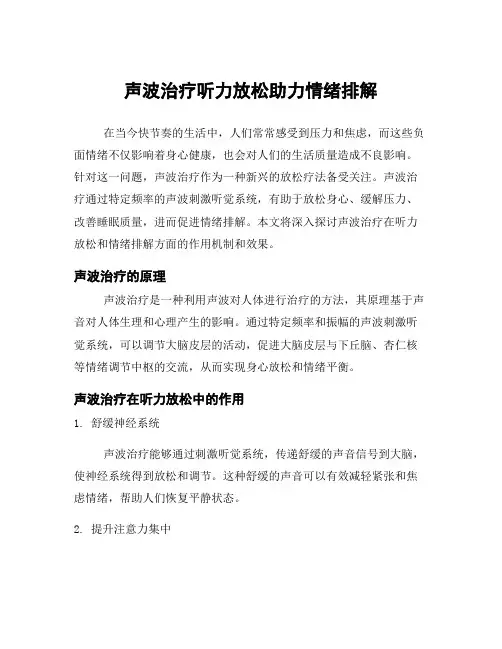 声波治疗听力放松助力情绪排解

在当今快节奏的生活中，人们常常感受到压力和焦虑，而这些负面情绪不仅影响着身心健康，也会对人们的生活质量造成不良影响。针对这一问题，声波治疗作为一种新兴的放松疗法备受关注。声波治疗通过特定频率的声波刺激听觉系统，有助于放松身心、缓解压力、改善睡眠质量，进而促进情绪排解。本文将深入探讨声波治疗在听力放松和情绪排解方面的作用机制和效果。

声波治疗的原理

声波治疗是一种利用声波对人体进行治疗的方法，其原理基于声音对人体生理和心理产生的影响。通过特定频率和振幅的声波刺激听觉系统，可以调节大脑皮层的活动，促进大脑皮层与下丘脑、杏仁核等情绪调节中枢的交流，从而实现身心放松和情绪平衡。

声波治疗在听力放松中的作用

1. 舒缓神经系统

声波治疗能够通过刺激听觉系统，传递舒缓的声音信号到大脑，使神经系统得到放松和调节。这种舒缓的声音可以有效减轻紧张和焦虑情绪，帮助人们恢复平静状态。

2. 提升注意力集中